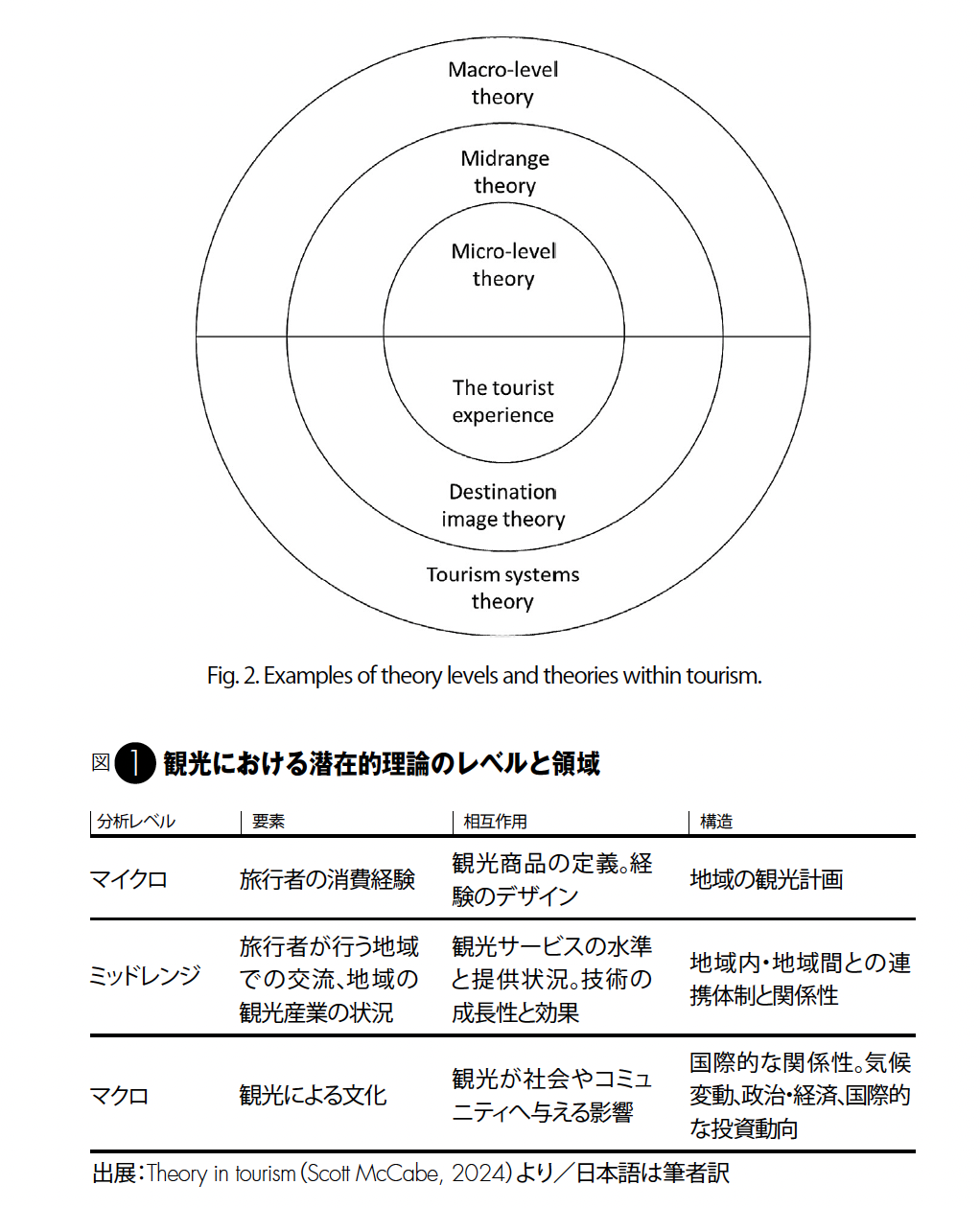 Macro-level theory

Midrange theory

Micro-level theory

The tourist experience

Destination image theory

Tourism systems theory

Fig. 2. Examples of theory levels and theories within tourism.

図 1 観光における潜在的理論のレベルと領域

| 分析レベル | 要素 | 相互作用 | 構造 |
|---|---|---|---|
| マイクロ | 旅行者の消費経験 | 観光商品の定義。経験のデザイン | 地域の観光計画 |
| ミッドレンジ | 旅行者が行う地域での交流、地域の観光産業の状況 | 観光サービスの水準と提供状況。技術の成長性と効果 | 地域内・地域間との連携体制と関係性 |
| マクロ | 観光による文化 | 観光が社会やコミュニティへ与える影響 | 国際的な関係性。気候変動、政治・経済、国際的な投資動向 |

出展：Theory in tourism (Scott McCabe, 2024)より／日本語は筆者訳